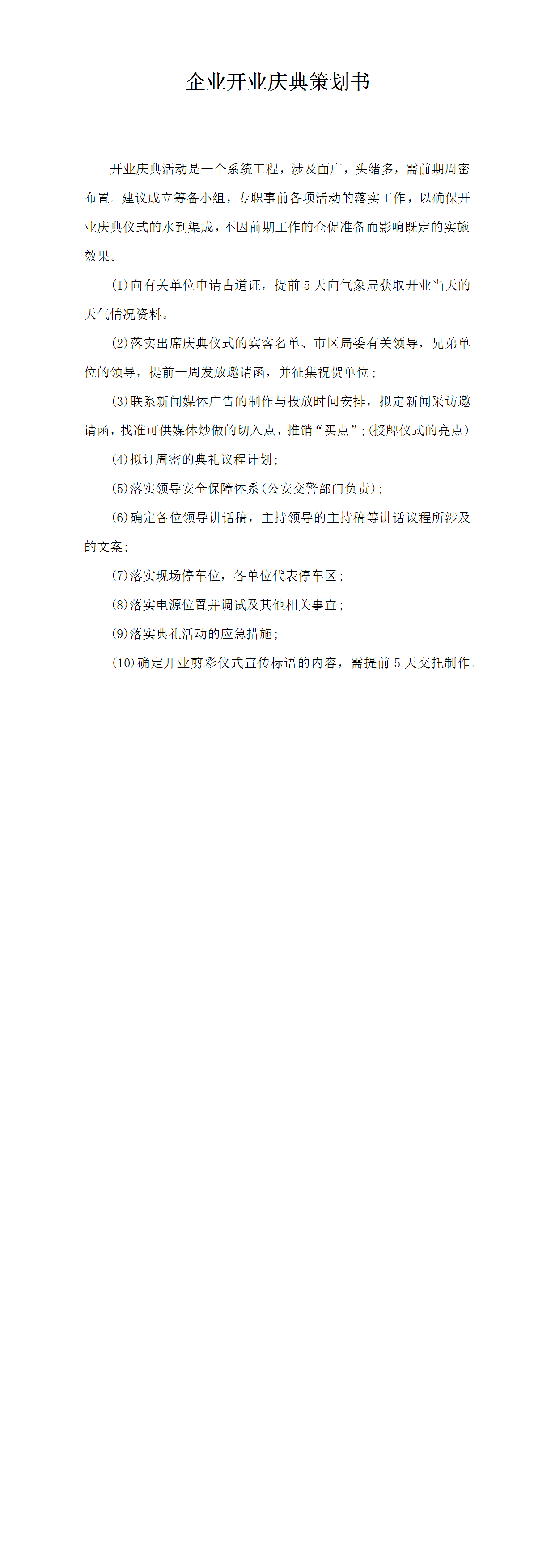 企业开业庆典策划书

开业庆典活动是一个系统工程，涉及面广，头绪多，需前期周密布置。建议成立筹备小组，专职事前各项活动的落实工作，以确保开业庆典仪式的水到渠成，不因前期工作的仓促准备而影响既定的实施效果。

(1)向有关单位申请占道证，提前5天向气象局获取开业当天的天气情况资料。

(2)落实出席庆典仪式的宾客名单、市区局委有关领导，兄弟单位的领导，提前一周发放邀请函，并征集祝贺单位；

(3)联系新闻媒体广告的制作与投放时间安排，拟定新闻采访邀请函，找准可供媒体炒做的切入点，推销“买点”;(授牌仪式的亮点)

(4)拟订周密的典礼议程计划；

(5)落实领导安全保障体系(公安交警部门负责)；

(6)确定各位领导讲话稿，主持领导的主持稿等讲话议程所涉及的文案；

(7)落实现场停车位，各单位代表停车区；

(8)落实电源位置并调试及其他相关事宜；

(9)落实典礼活动的应急措施；

(10)确定开业剪彩仪式宣传标语的内容，需提前5天交托制作。